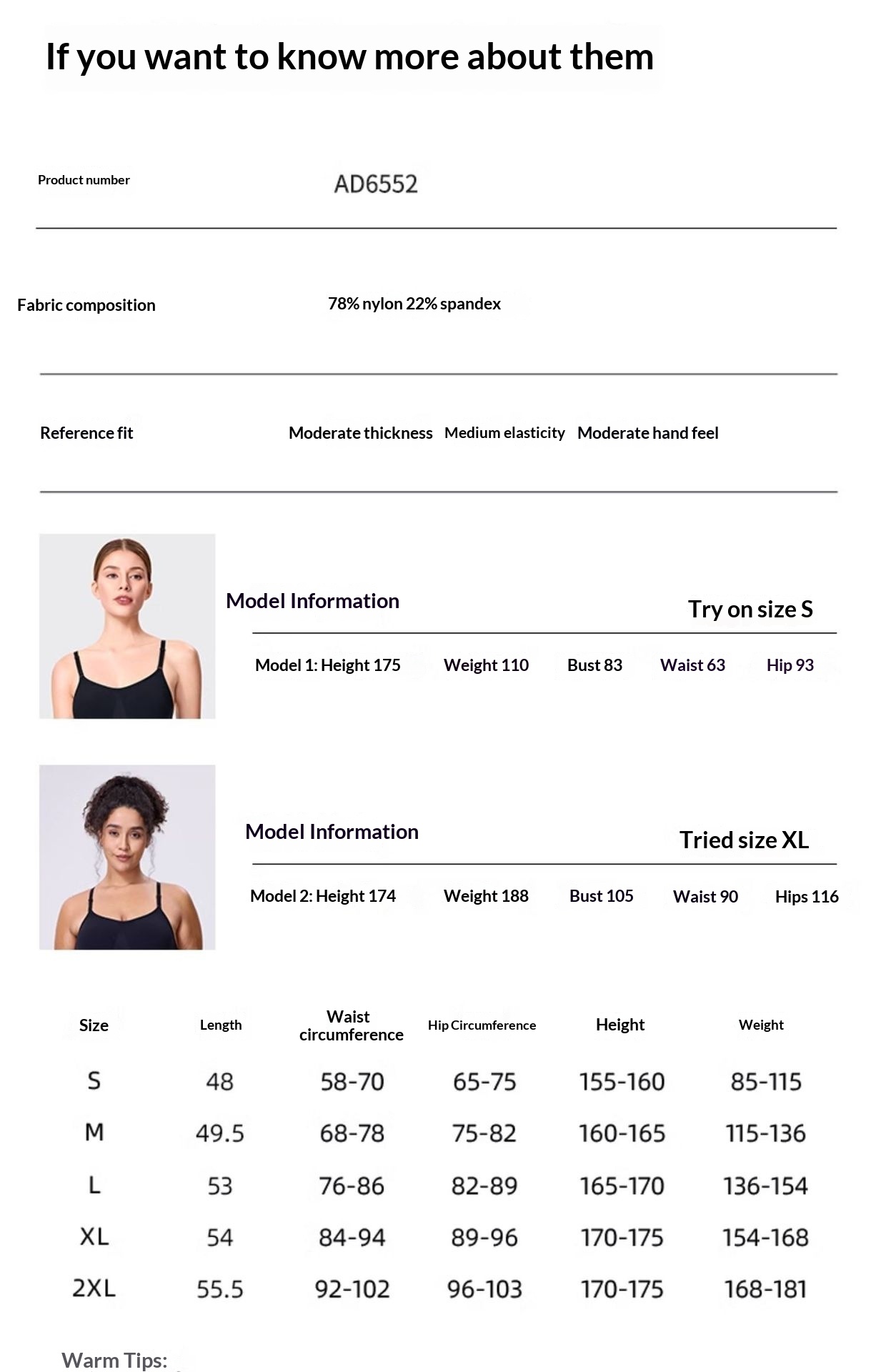 If you want to know more about them

Product number AD6552

Fabric composition 78% nylon 22% spandex

Reference fit Moderate thickness Medium elasticity Moderate hand feel

Model Information Try on size S

Model 1: Height 175 Weight 110 Bust 83 Waist 63 Hip 93

Model Information Tried size XL

Model 2: Height 174 Weight 188 Bust 105 Waist 90 Hips 116

| Size | Length | Waist circumference | Hip Circumference | Height | Weight |
|---|---|---|---|---|---|
| S | 48 | 58-70 | 65-75 | 155-160 | 85-115 |
| M | 49.5 | 68-78 | 75-82 | 160-165 | 115-136 |
| L | 53 | 76-86 | 82-89 | 165-170 | 136-154 |
| XL | 54 | 84-94 | 89-96 | 170-175 | 154-168 |
| 2XL | 55.5 | 92-102 | 96-103 | 170-175 | 168-181 |

Warm Tips: